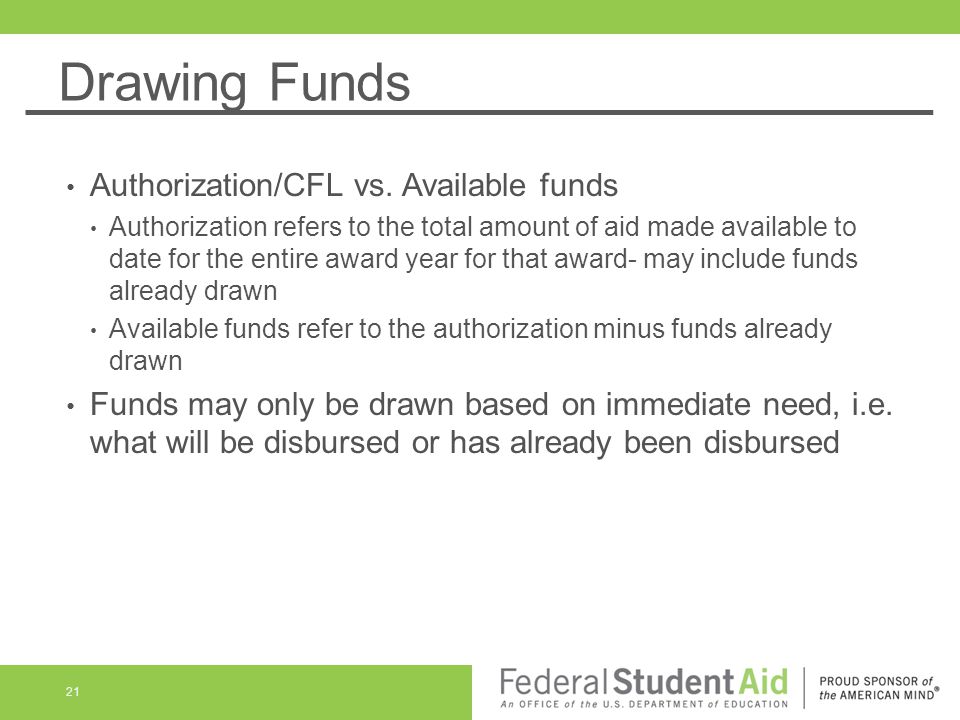 Drawing Funds

• Authorization/CFL vs. Available funds

• Authorization refers to the total amount of aid made available to date for the entire award year for that award- may include funds already drawn

• Available funds refer to the authorization minus funds already drawn

• Funds may only be drawn based on immediate need, i.e. what will be disbursed or has already been disbursed

21

Federal Student Aid
An OFFICE of the U.S. DEPARTMENT of EDUCATION

PROUD SPONSOR of the AMERICAN MIND®